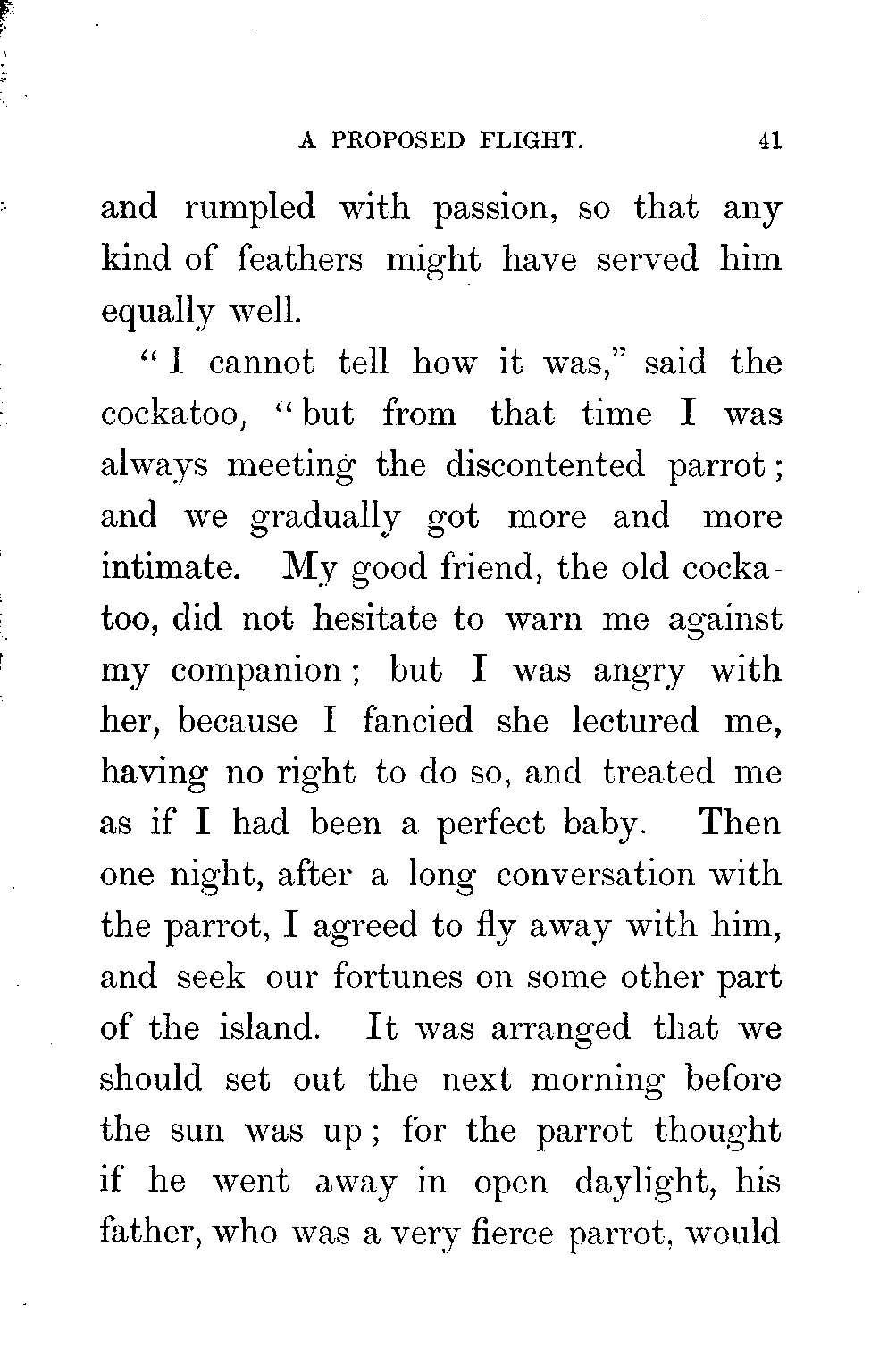 A PROPOSED FLIGHT. 41

and rumpled with passion, so that any kind of feathers might have served him equally well.

"I cannot tell how it was," said the cockatoo, "but from that time I was always meeting the discontented parrot; and we gradually got more and more intimate. My good friend, the old cockatoo, did not hesitate to warn me against my companion; but I was angry with her, because I fancied she lectured me, having no right to do so, and treated me as if I had been a perfect baby. Then one night, after a long conversation with the parrot, I agreed to fly away with him, and seek our fortunes on some other part of the island. It was arranged that we should set out the next morning before the sun was up; for the parrot thought if he went away in open daylight, his father, who was a very fierce parrot, would